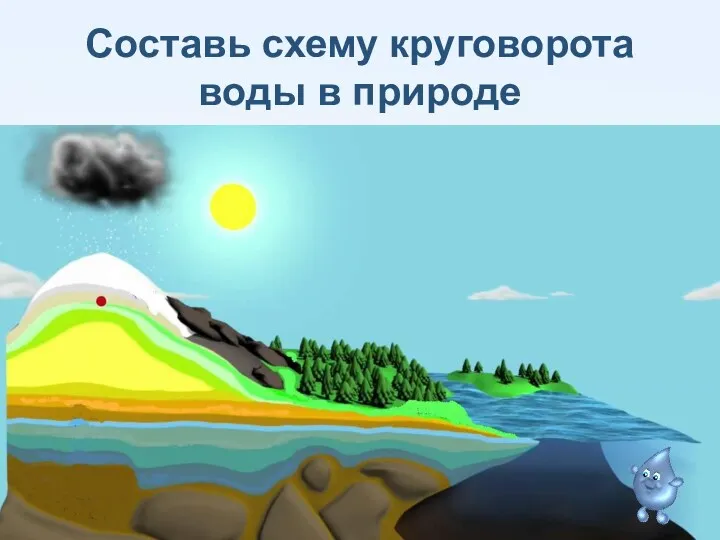 Составь схему круговорота воды в природе